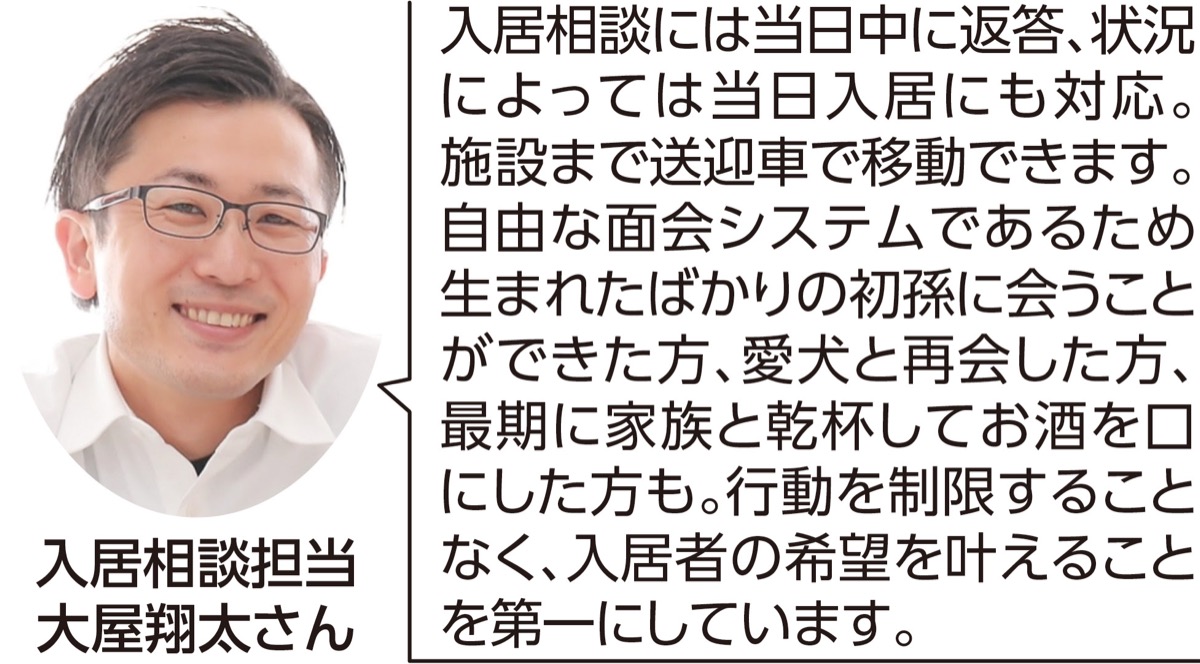 入居相談担当
大屋翔太さん

入居相談には当日中に返答、状況によっては当日入居にも対応。施設まで送迎車で移動できます。自由な面会システムであるため生まれたばかりの初孫に会うことができた方、愛犬と再会した方、最期に家族と乾杯してお酒を口にした方も。行動を制限することなく、入居者の希望を叶えることを第一にしています。